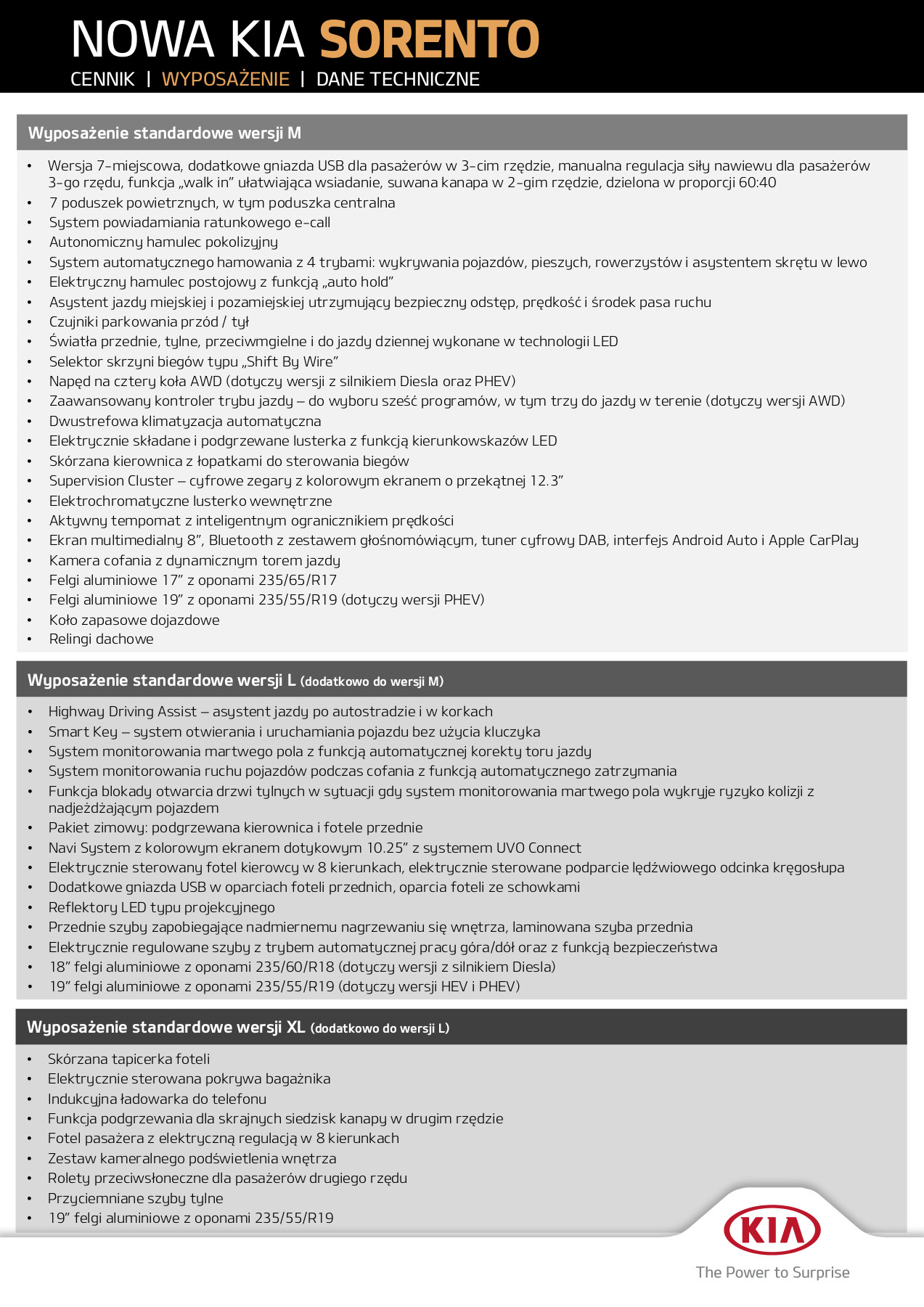 NOWA KIA SORENTO
CENNIK | WYPOSAŻENIE | DANE TECHNICZNE

Wyposażenie standardowe wersji M

• Wersja 7-miejscowa, dodatkowe gniazda USB dla pasażerów w 3-cim rzędzie, manualna regulacja siły nawiewu dla pasażerów 3-go rzędu, funkcja „walk in" ułatwiająca wsiadanie, suwana kanapa w 2-gim rzędzie, dzielona w proporcji 60:40
• 7 poduszek powietrznych, w tym poduszka centralna
• System powiadamiania ratunkowego e-call
• Autonomiczny hamulec pokolizyjny
• System automatycznego hamowania z 4 trybami: wykrywania pojazdów, pieszych, rowerzystów i asystentem skrętu w lewo
• Elektryczny hamulec postojowy z funkcją „auto hold"
• Asystent jazdy miejskiej i pozamiejskiej utrzymujący bezpieczny odstęp, prędkość i środek pasa ruchu
• Czujniki parkowania przód / tył
• Światła przednie, tylne, przeciwmgielne i do jazdy dziennej wykonane w technologii LED
• Selektor skrzyni biegów typu „Shift By Wire"
• Napęd na cztery koła AWD (dotyczy wersji z silnikiem Diesla oraz PHEV)
• Zaawansowany kontroler trybu jazdy – do wyboru sześć programów, w tym trzy do jazdy w terenie (dotyczy wersji AWD)
• Dwustrefowa klimatyzacja automatyczna
• Elektrycznie składane i podgrzewane lusterka z funkcją kierunkowskazów LED
• Skórzana kierownica z łopatkami do sterowania biegów
• Supervision Cluster – cyfrowe zegary z kolorowym ekranem o przekątnej 12.3"
• Elektrochromatyczne lusterko wewnętrzne
• Aktywny tempomat z inteligentnym ogranicznikiem prędkości
• Ekran multimedialny 8", Bluetooth z zestawem głośnomówiącym, tuner cyfrowy DAB, interfejs Android Auto i Apple CarPlay
• Kamera cofania z dynamicznym torem jazdy
• Felgi aluminiowe 17" z oponami 235/65/R17
• Felgi aluminiowe 19" z oponami 235/55/R19 (dotyczy wersji PHEV)
• Koło zapasowe dojazdowe
• Relingi dachowe

Wyposażenie standardowe wersji L (dodatkowo do wersji M)

• Highway Driving Assist – asystent jazdy po autostradzie i w korkach
• Smart Key – system otwierania i uruchamiania pojazdu bez użycia kluczyka
• System monitorowania martwego pola z funkcją automatycznej korekty toru jazdy
• System monitorowania ruchu pojazdów podczas cofania z funkcją automatycznego zatrzymania
• Funkcja blokady otwarcia drzwi tylnych w sytuacji gdy system monitorowania martwego pola wykryje ryzyko kolizji z nadjeżdżającym pojazdem
• Pakiet zimowy: podgrzewana kierownica i fotele przednie
• Navi System z kolorowym ekranem dotykowym 10.25" z systemem UVO Connect
• Elektrycznie sterowany fotel kierowcy w 8 kierunkach, elektrycznie sterowane podparcie lędźwiowego odcinka kręgosłupa
• Dodatkowe gniazda USB w oparciach foteli przednich, oparcia foteli ze schowkami
• Reflektory LED typu projekcyjnego
• Przednie szyby zapobiegające nadmiernemu nagrzewaniu się wnętrza, laminowana szyba przednia
• Elektrycznie regulowane szyby z trybem automatycznej pracy góra/dół oraz z funkcją bezpieczeństwa
• 18" felgi aluminiowe z oponami 235/60/R18 (dotyczy wersji z silnikiem Diesla)
• 19" felgi aluminiowe z oponami 235/55/R19 (dotyczy wersji HEV i PHEV)

Wyposażenie standardowe wersji XL (dodatkowo do wersji L)

• Skórzana tapicerka foteli
• Elektrycznie sterowana pokrywa bagażnika
• Indukcyjna ładowarka do telefonu
• Funkcja podgrzewania dla skrajnych siedzisk kanapy w drugim rzędzie
• Fotel pasażera z elektryczną regulacją w 8 kierunkach
• Zestaw kameralnego podświetlenia wnętrza
• Rolety przeciwsłoneczne dla pasażerów drugiego rzędu
• Przyciemniane szyby tylne
• 19" felgi aluminiowe z oponami 235/55/R19

KIA
The Power to Surprise